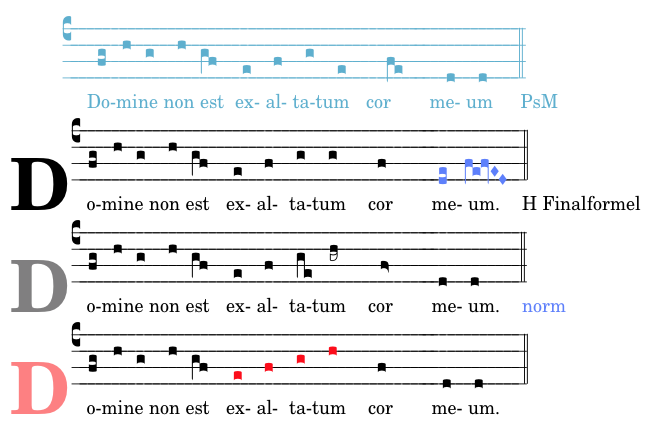 Do-mine non est ex- al- ta-tum cor me- um PsM

D

o-mine non est ex- al- ta-tum cor me- um. H Finalformel

D

o-mine non est ex- al- ta-tum cor me- um. norm

D

o-mine non est ex- al- ta-tum cor me- um.